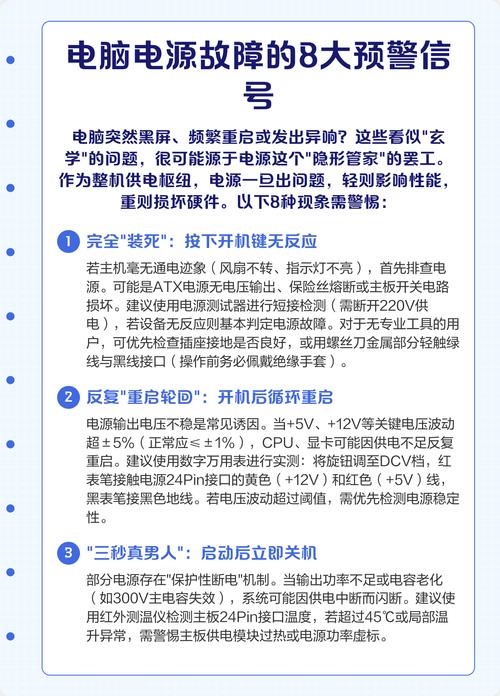 电脑电源故障的8大预警信号

电脑突然黑屏、频繁重启或发出异响？这些看似"玄学"的问题，很可能源于电源这个"隐形管家"的罢工。作为整机供电枢纽，电源一旦出问题，轻则影响性能，重则损坏硬件。以下8种现象需警惕：

1 完全"装死"：按下开机键无反应

若主机毫无通电迹象（风扇不转、指示灯不亮），首先排查电源。可能是ATX电源无电压输出、保险丝熔断或主板开关电路损坏。建议使用电源测试器进行短接检测（需断开220V供电），若设备无反应则基本判定电源故障。对于无专业工具的用户，可优先检查插座接地是否良好，或用螺丝刀金属部分轻触绿线与黑线接口（操作前务必佩戴绝缘手套）。

2 反复"重启轮回"：开机后循环重启

电源输出电压不稳是常见诱因。当+5V、+12V等关键电压波动超±5%（正常应≤±1%），CPU、显卡可能因供电不足反复重启。建议使用数字万用表进行实测：将旋钮调至DCV档，红表笔接触电源24Pin接口的黄色（+12V）和红色（+5V）线，黑表笔接黑色地线。若电压波动超过阈值，需优先检测电源稳定性。

3 "三秒真男人"：启动后立即关机

部分电源存在"保护性断电"机制。当输出功率不足或电容老化（如300V主电容失效），系统可能因供电中断而闪断。建议使用红外测温仪检测主板24Pin接口温度，若超过45℃或局部温升异常，需警惕主板供电模块过热或电源功率虚标。